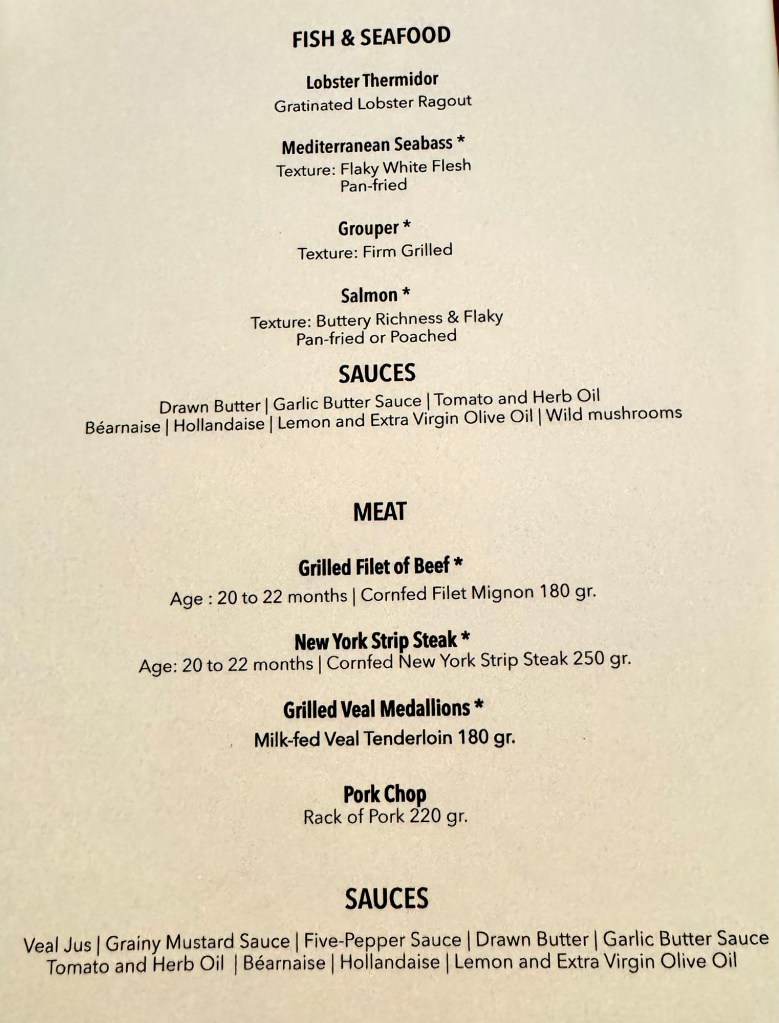 FISH & SEAFOOD

Lobster Thermidor
Gratinated Lobster Ragout

Mediterranean Seabass *
Texture: Flaky White Flesh
Pan-fried

Grouper *
Texture: Firm Grilled

Salmon *
Texture: Buttery Richness & Flaky
Pan-fried or Poached

SAUCES
Drawn Butter | Garlic Butter Sauce | Tomato and Herb Oil
Béarnaise | Hollandaise | Lemon and Extra Virgin Olive Oil | Wild mushrooms

MEAT

Grilled Filet of Beef *
Age : 20 to 22 months | Cornfed Filet Mignon 180 gr.

New York Strip Steak *
Age: 20 to 22 months | Cornfed New York Strip Steak 250 gr.

Grilled Veal Medallions *
Milk-fed Veal Tenderloin 180 gr.

Pork Chop
Rack of Pork 220 gr.

SAUCES
Veal Jus | Grainy Mustard Sauce | Five-Pepper Sauce | Drawn Butter | Garlic Butter Sauce
Tomato and Herb Oil | Béarnaise | Hollandaise | Lemon and Extra Virgin Olive Oil